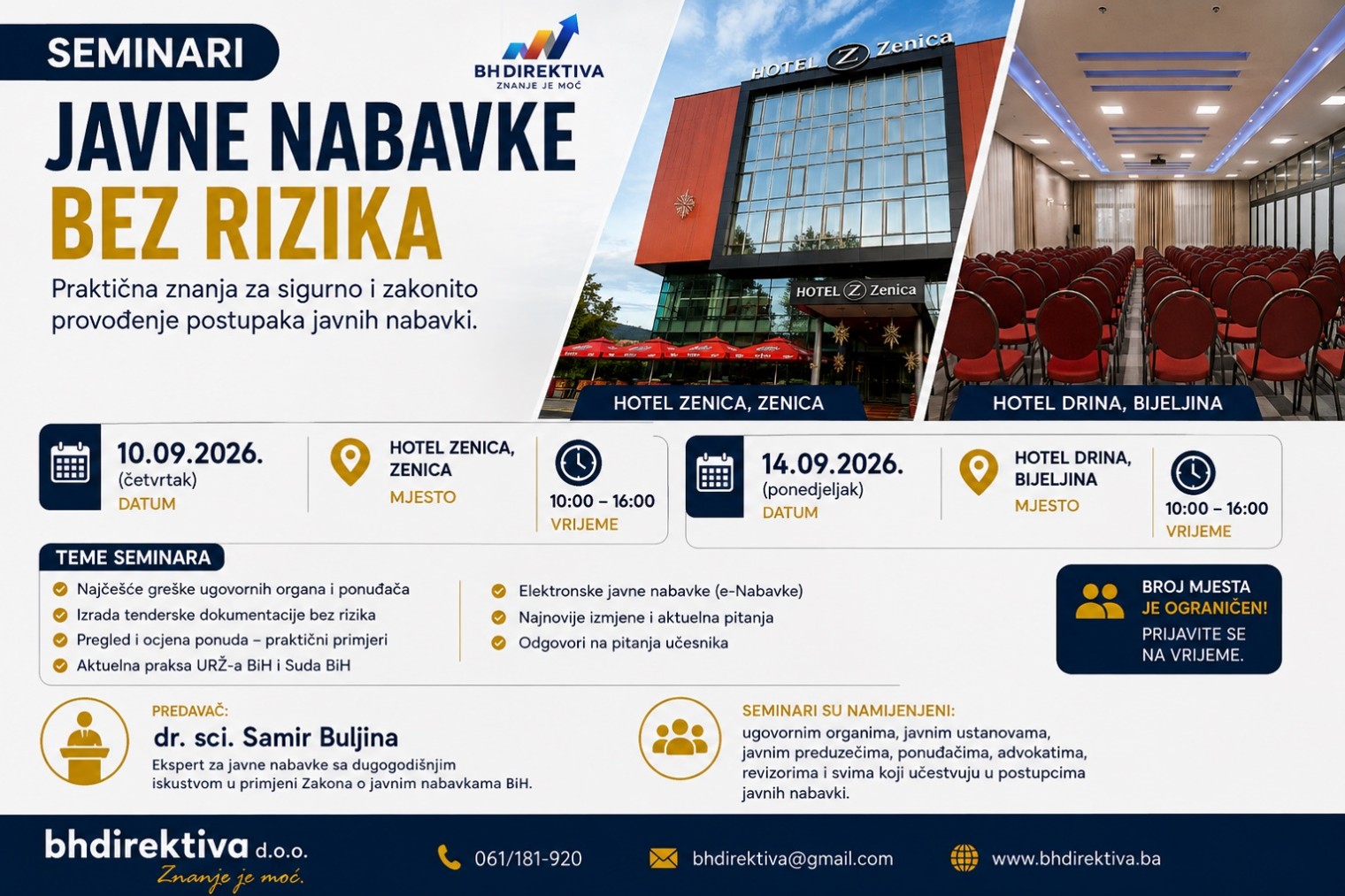 SEMINARI

BH DIREKTIVA
ZNANJE JE MOĆ

JAVNE NABAVKE
BEZ RIZIKA

Praktična znanja za sigurno i zakonito provođenje postupaka javnih nabavki.

HOTEL Z Zenica

HOTEL Z Zenica

HOTEL ZENICA, ZENICA

HOTEL DRINA, BIJELJINA

10.09.2026.
(četvrtak)
DATUM

HOTEL ZENICA, ZENICA
MJESTO

10:00 – 16:00
VRIJEME

14.09.2026.
(ponedjeljak)
DATUM

HOTEL DRINA, BIJELJINA
MJESTO

10:00 – 16:00
VRIJEME

TEME SEMINARA

Najčešće greške ugovornih organa i ponuđača
Izrada tenderske dokumentacije bez rizika
Pregled i ocjena ponuda – praktični primjeri
Aktuelna praksa URŽ-a BiH i Suda BiH

Elektronske javne nabavke (e-Nabavke)
Najnovije izmjene i aktuelna pitanja
Odgovori na pitanja učesnika

BROJ MJESTA
JE OGRANIČEN!
PRIJAVITE SE NA VRIJEME.

PREDAVAČ:
dr. sci. Samir Buljina
Ekspert za javne nabavke sa dugogodišnjim iskustvom u primjeni Zakona o javnim nabavkama BiH.

SEMINARI SU NAMIJENJENI:
ugovornim organima, javnim ustanovama, javnim preduzećima, ponuđačima, advokatima, revizorima i svima koji učestvuju u postupcima javnih nabavki.

bhdirektiva d.o.o.
Znanje je moć.

061/181-920

bhdirektiva@gmail.com

www.bhdirektiva.ba